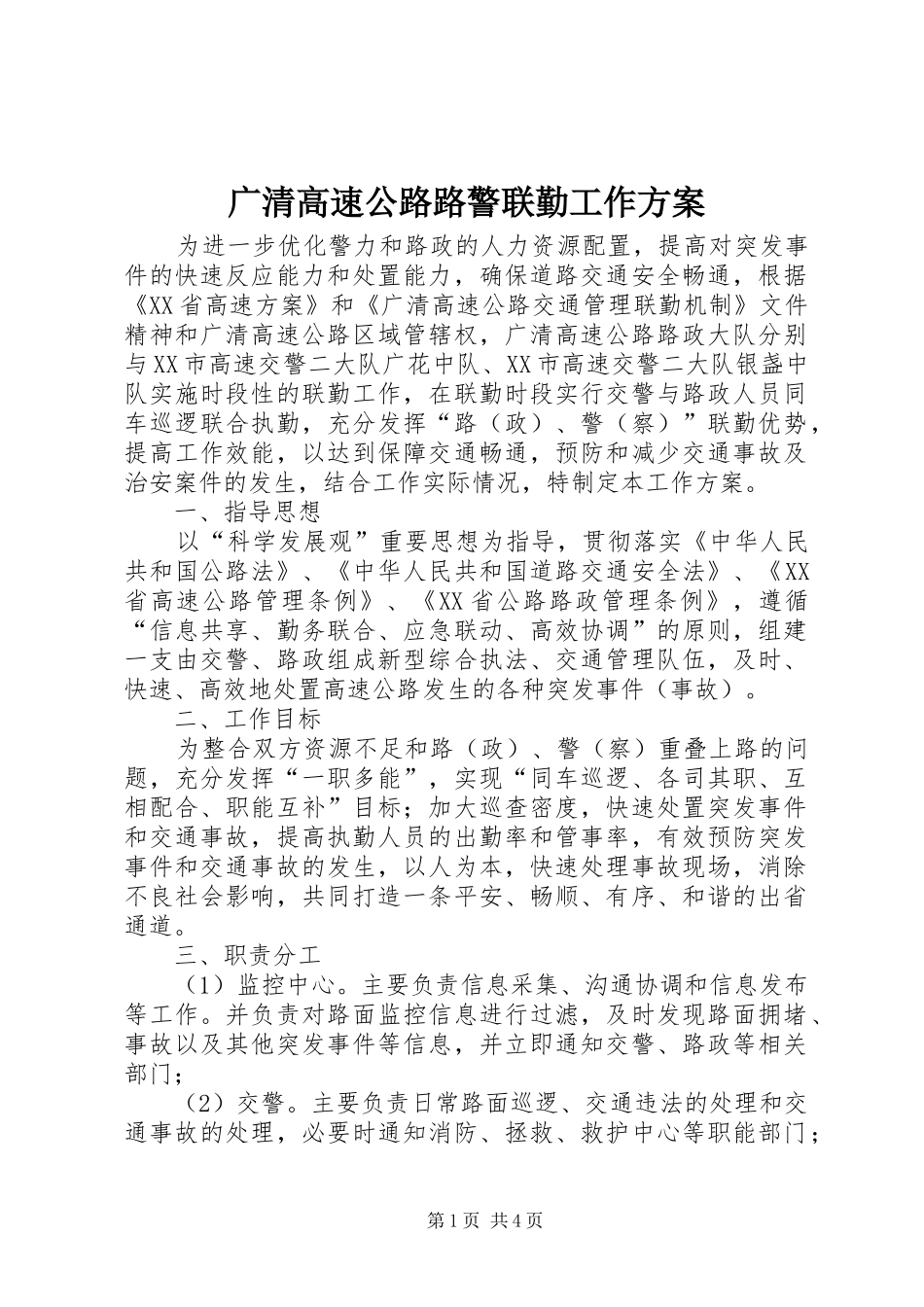 广清高速公路路警联勤工作方案

为进一步优化警力和路政的人力资源配置，提高对突发事件的快速反应能力和处置能力，确保道路交通安全畅通，根据《XX省高速方案》和《广清高速公路交通管理联勤机制》文件精神和广清高速公路区域管辖权，广清高速公路路政大队分别与XX市高速交警二大队广花中队、XX市高速交警二大队银盏中队实施时段性的联勤工作，在联勤时段实行交警与路政人员同车巡逻联合执勤，充分发挥“路（政）、警（察）”联勤优势，提高工作效能，以达到保障交通畅通，预防和减少交通事故及治安案件的发生，结合工作实际情况，特制定本工作方案。

一、指导思想

以“科学发展观”重要思想为指导，贯彻落实《中华人民共和国公路法》、《中华人民共和国道路交通安全法》、《XX省高速公路管理条例》、《XX省公路路政管理条例》，遵循“信息共享、勤务联合、应急联动、高效协调”的原则，组建一支由交警、路政组成新型综合执法、交通管理队伍，及时、快速、高效地处置高速公路发生的各种突发事件（事故）。

二、工作目标

为整合双方资源不足和路（政）、警（察）重叠上路的问题，充分发挥“一职多能”，实现“同车巡逻、各司其职、互相配合、职能互补”目标；加大巡查密度，快速处置突发事件和交通事故，提高执勤人员的出勤率和管事率，有效预防突发事件和交通事故的发生，以人为本，快速处理事故现场，消除不良社会影响，共同打造一条平安、畅顺、有序、和谐的出省通道。

三、职责分工

（1）监控中心。主要负责信息采集、沟通协调和信息发布等工作。并负责对路面监控信息进行过滤，及时发现路面拥堵、事故以及其他突发事件等信息，并立即通知交警、路政等相关部门；

（2）交警。主要负责日常路面巡逻、交通违法的处理和交通事故的处理，必要时通知消防、拯救、救护中心等职能部门；

第1页 共4页